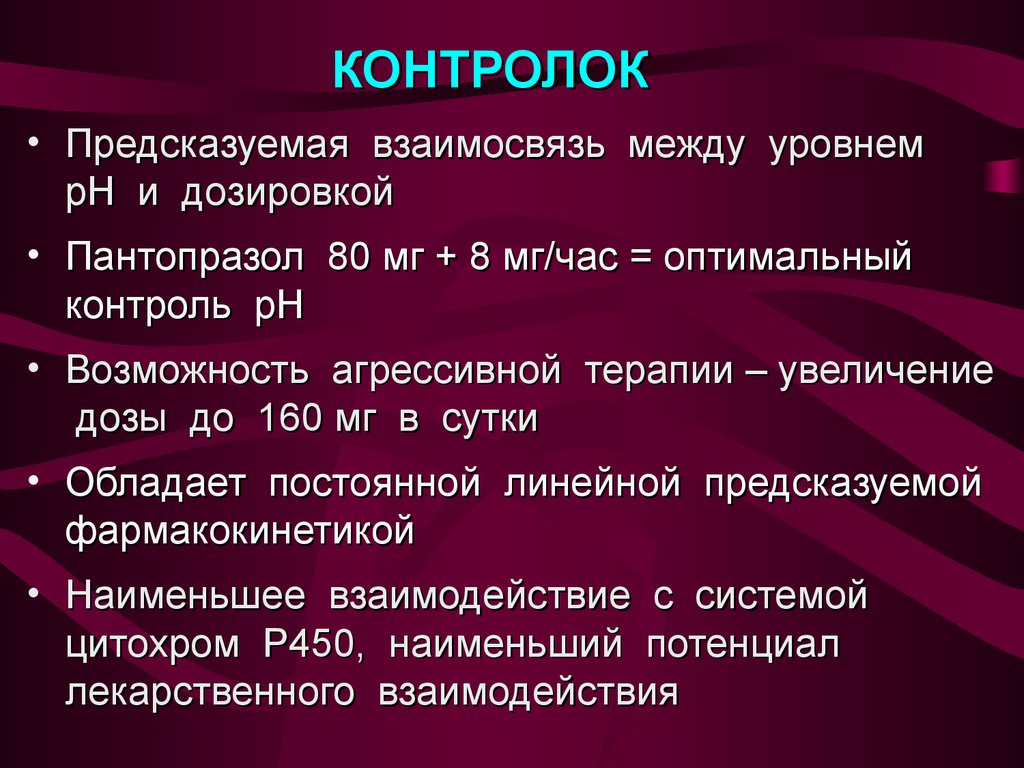 КОНТРОЛОК

• Предсказуемая взаимосвязь между уровнем рН и дозировкой

• Пантопразол 80 мг + 8 мг/час = оптимальный контроль рН

• Возможность агрессивной терапии – увеличение дозы до 160 мг в сутки

• Обладает постоянной линейной предсказуемой фармакокинетикой

• Наименьшее взаимодействие с системой цитохром Р450, наименьший потенциал лекарственного взаимодействия